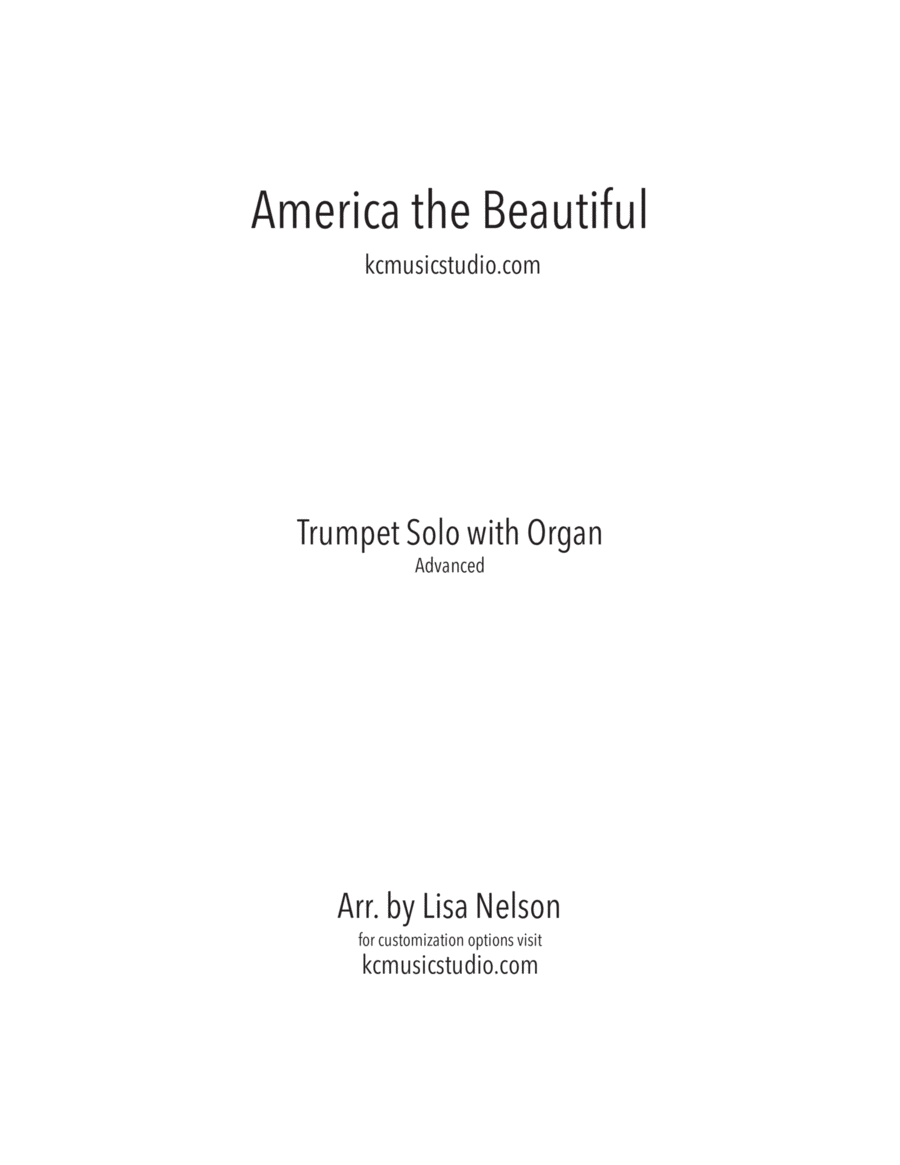 America the Beautiful
kcmusicstudio.com

Trumpet Solo with Organ
Advanced

Arr. by Lisa Nelson
for customization options visit
kcmusicstudio.com